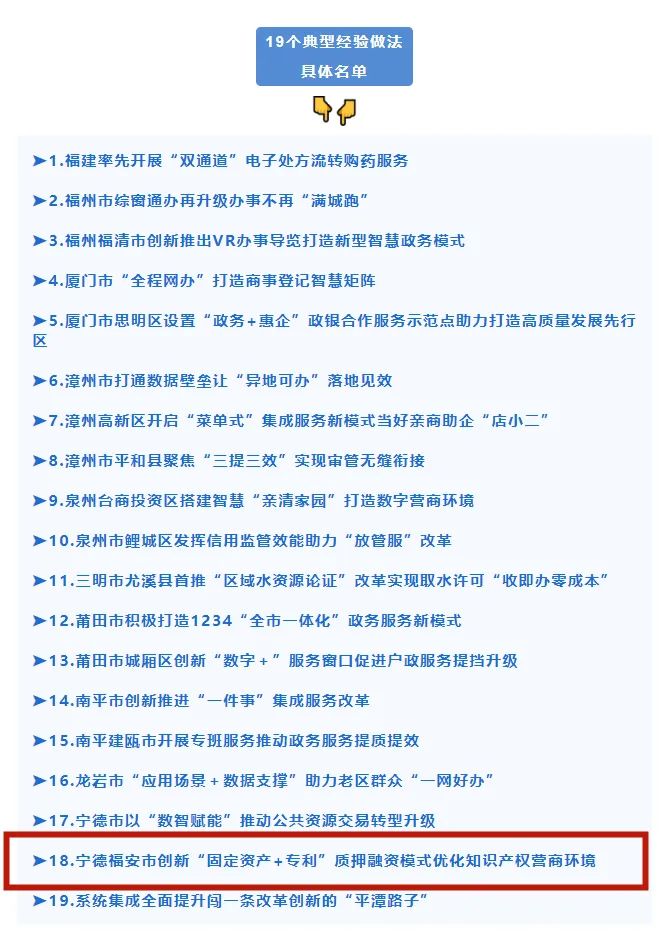 19个典型经验做法
具体名单

➤1.福建率先开展“双通道”电子处方流转购药服务

➤2.福州市综窗通办再升级办事不再“满城跑”

➤3.福州福清市创新推出VR办事导览打造新型智慧政务模式

➤4.厦门市“全程网办”打造商事登记智慧矩阵

➤5.厦门市思明区设置“政务+惠企”政银合作服务示范点助力打造高质量发展先行区

➤6.漳州市打通数据壁垒让“异地可办”落地见效

➤7.漳州高新区开启“菜单式”集成服务新模式当好亲商助企“店小二”

➤8.漳州市平和县聚焦“三提三效”实现审管无缝衔接

➤9.泉州台商投资区搭建智慧“亲清家园”打造数字营商环境

➤10.泉州市鲤城区发挥信用监管效能助力“放管服”改革

➤11.三明市尤溪县首推“区域水资源论证”改革实现取水许可“收即办零成本”

➤12.莆田市积极打造1234“全市一体化”政务服务新模式

➤13.莆田市城厢区创新“数字+”服务窗口促进户政服务提挡升级

➤14.南平市创新推进“一件事”集成服务改革

➤15.南平建瓯市开展专班服务推动政务服务提质提效

➤16.龙岩市“应用场景+数据支撑”助力老区群众“一网好办”

➤17.宁德市以“数智赋能”推动公共资源交易转型升级

➤18.宁德福安市创新“固定资产+专利”质押融资模式优化知识产权营商环境

➤19.系统集成全面提升闯一条改革创新的“平潭路子”